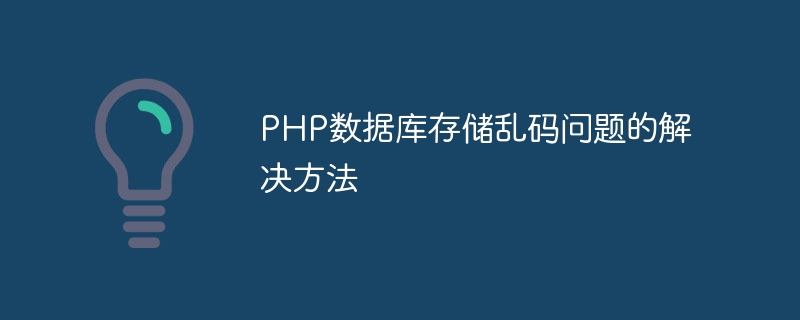 PHP数据库存储乱码问题的解决方法